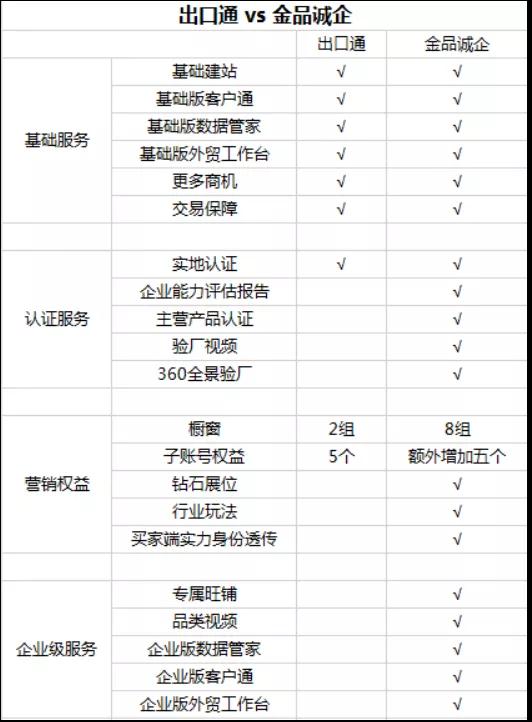 出口通 vs 金品诚企

| | | 出口通 | 金品诚企 |
|---|---|---|---|
| 基础服务 | 基础建站 | √ | √ |
| | 基础版客户通 | √ | √ |
| | 基础版数据管家 | √ | √ |
| | 基础版外贸工作台 | √ | √ |
| | 更多商机 | √ | √ |
| | 交易保障 | √ | √ |
| | | | |
| 认证服务 | 实地认证 | √ | √ |
| | 企业能力评估报告 | | √ |
| | 主营产品认证 | | √ |
| | 验厂视频 | | √ |
| | 360全景验厂 | | √ |
| | | | |
| 营销权益 | 橱窗 | 2组 | 8组 |
| | 子账号权益 | 5个 | 额外增加五个 |
| | 钻石展位 | | √ |
| | 行业玩法 | | √ |
| | 买家端实力身份透传 | | √ |
| | | | |
| 企业级服务 | 专属旺铺 | | √ |
| | 品类视频 | | √ |
| | 企业版数据管家 | | √ |
| | 企业版客户通 | | √ |
| | 企业版外贸工作台 | | √ |